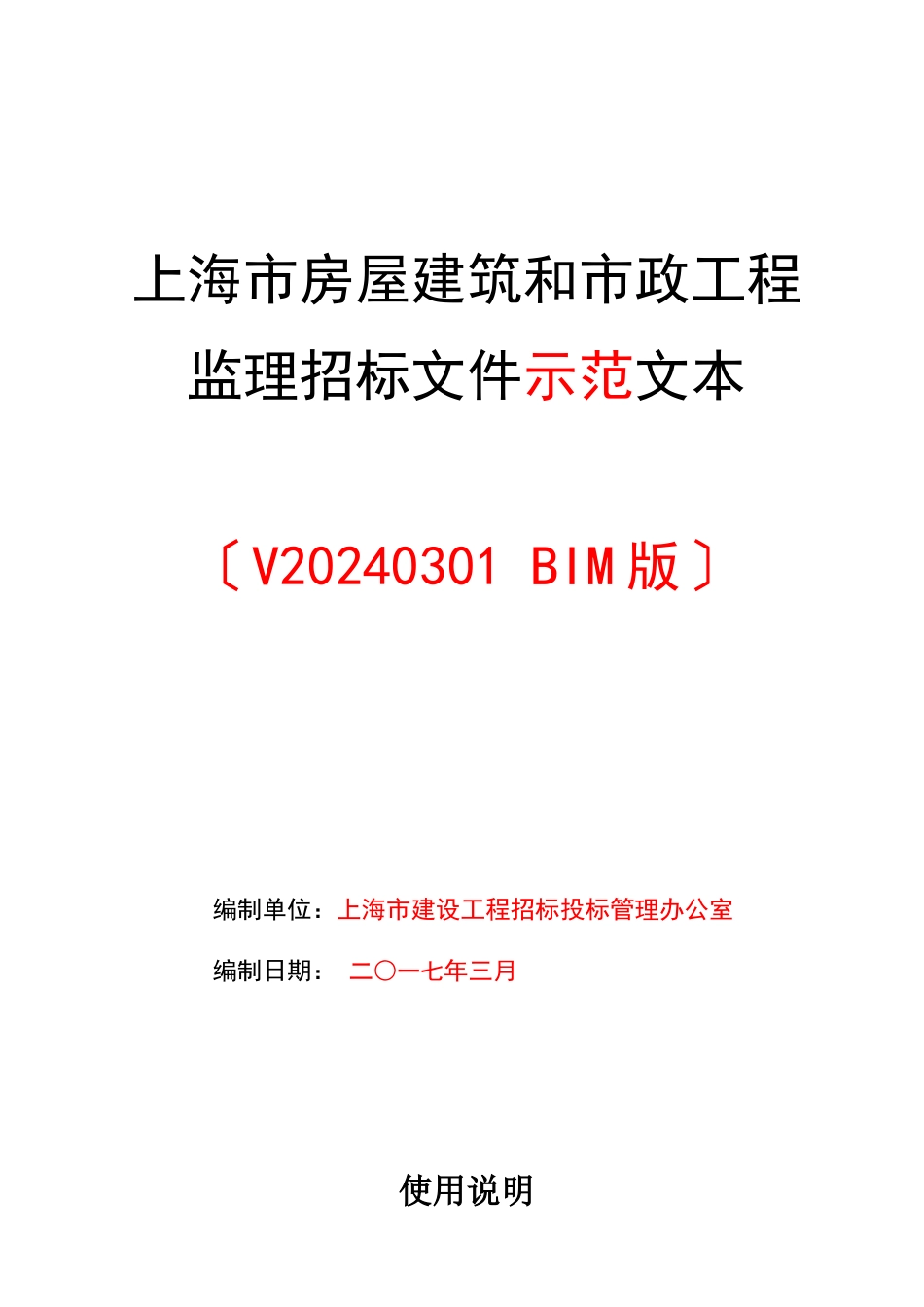 上海市房屋建筑和市政工程
监理招标文件示范文本

〔V20240301 BIM版〕

编制单位：上海市建设工程招标投标管理办公室

编制日期：　二〇一七年三月

使用说明